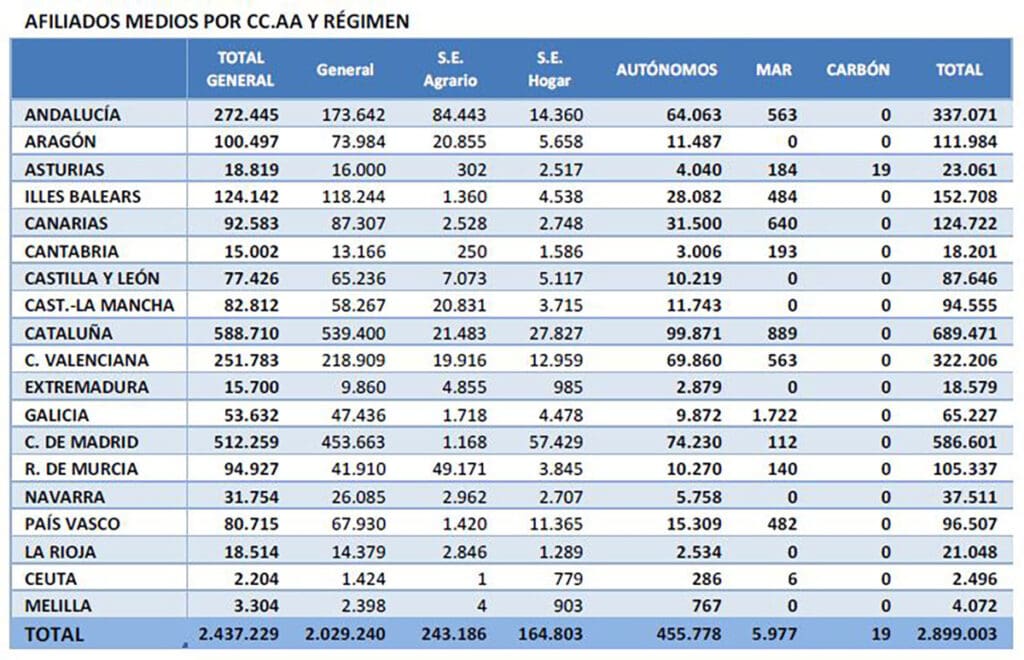 AFILIADOS MEDIOS POR CC.AA Y RÉGIMEN

| | TOTAL GENERAL | General | S.E. Agrario | S.E. Hogar | AUTÓNOMOS | MAR | CARBÓN | TOTAL |
|---|---|---|---|---|---|---|---|---|
| ANDALUCÍA | 272.445 | 173.642 | 84.443 | 14.360 | 64.063 | 563 | 0 | 337.071 |
| ARAGÓN | 100.497 | 73.984 | 20.855 | 5.658 | 11.487 | 0 | 0 | 111.984 |
| ASTURIAS | 18.819 | 16.000 | 302 | 2.517 | 4.040 | 184 | 19 | 23.061 |
| ILLES BALEARS | 124.142 | 118.244 | 1.360 | 4.538 | 28.082 | 484 | 0 | 152.708 |
| CANARIAS | 92.583 | 87.307 | 2.528 | 2.748 | 31.500 | 640 | 0 | 124.722 |
| CANTABRIA | 15.002 | 13.166 | 250 | 1.586 | 3.006 | 193 | 0 | 18.201 |
| CASTILLA Y LEÓN | 77.426 | 65.236 | 7.073 | 5.117 | 10.219 | 0 | 0 | 87.646 |
| CAST.-LA MANCHA | 82.812 | 58.267 | 20.831 | 3.715 | 11.743 | 0 | 0 | 94.555 |
| CATALUÑA | 588.710 | 539.400 | 21.483 | 27.827 | 99.871 | 889 | 0 | 689.471 |
| C. VALENCIANA | 251.783 | 218.909 | 19.916 | 12.959 | 69.860 | 563 | 0 | 322.206 |
| EXTREMADURA | 15.700 | 9.860 | 4.855 | 985 | 2.879 | 0 | 0 | 18.579 |
| GALICIA | 53.632 | 47.436 | 1.718 | 4.478 | 9.872 | 1.722 | 0 | 65.227 |
| C. DE MADRID | 512.259 | 453.663 | 1.168 | 57.429 | 74.230 | 112 | 0 | 586.601 |
| R. DE MURCIA | 94.927 | 41.910 | 49.171 | 3.845 | 10.270 | 140 | 0 | 105.337 |
| NAVARRA | 31.754 | 26.085 | 2.962 | 2.707 | 5.758 | 0 | 0 | 37.511 |
| PAÍS VASCO | 80.715 | 67.930 | 1.420 | 11.365 | 15.309 | 482 | 0 | 96.507 |
| LA RIOJA | 18.514 | 14.379 | 2.846 | 1.289 | 2.534 | 0 | 0 | 21.048 |
| CEUTA | 2.204 | 1.424 | 1 | 779 | 286 | 6 | 0 | 2.496 |
| MELILLA | 3.304 | 2.398 | 4 | 903 | 767 | 0 | 0 | 4.072 |
| TOTAL | 2.437.229 | 2.029.240 | 243.186 | 164.803 | 455.778 | 5.977 | 19 | 2.899.003 |